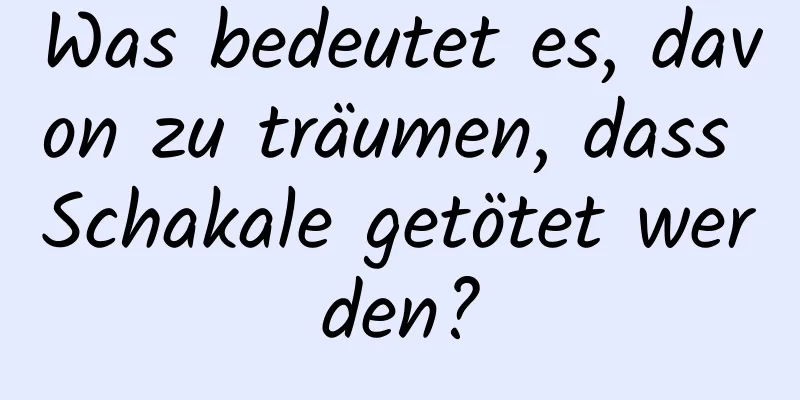 Was bedeutet es, davon zu träumen, dass Schakale getötet werden?